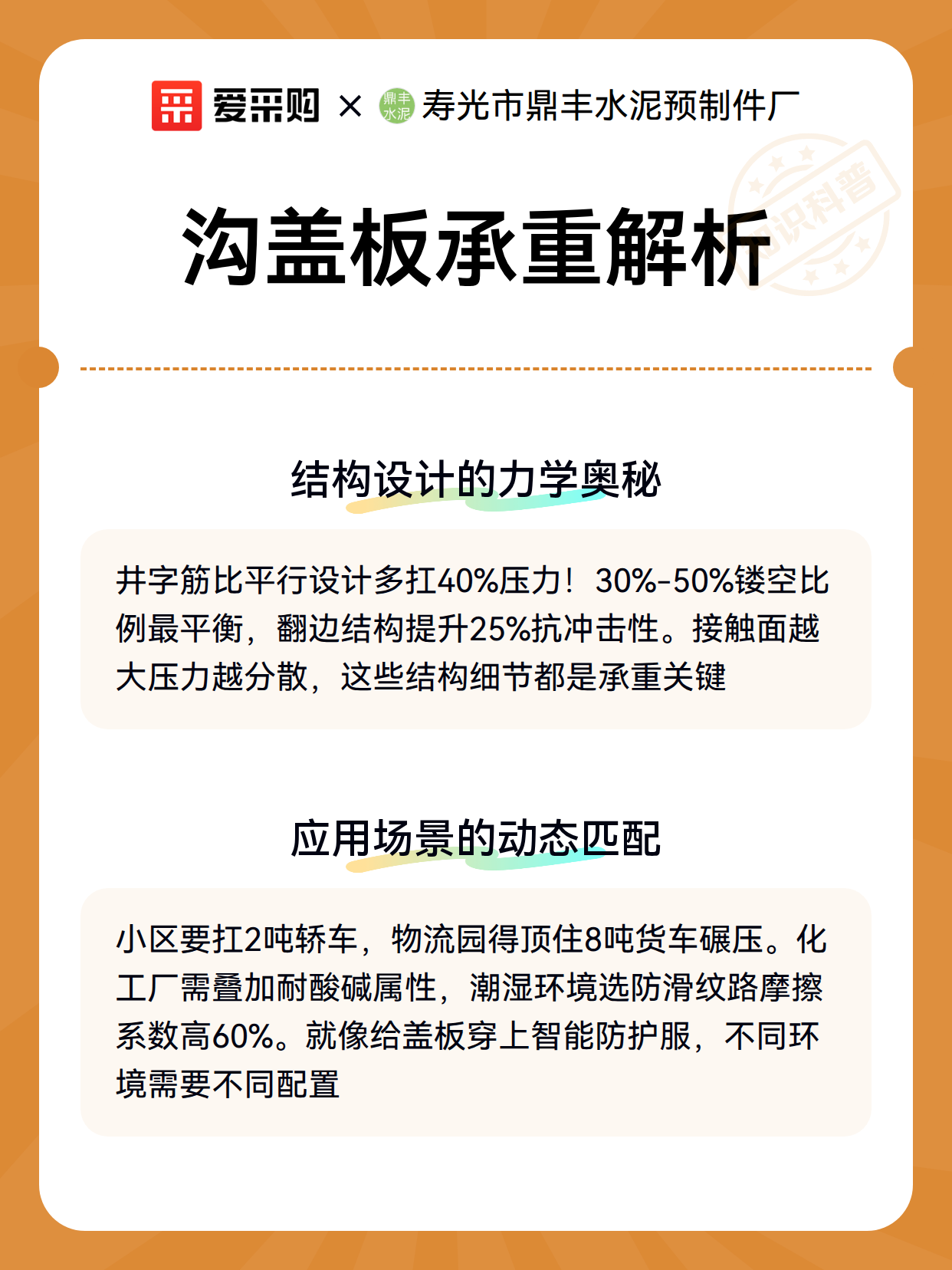 爱采购 × 鼎丰水泥 寿光市鼎丰水泥预制件厂

知识科普

沟盖板承重解析

结构设计的力学奥秘

井字筋比平行设计多扛40%压力！30%-50%镂空比例最平衡，翻边结构提升25%抗冲击性。接触面越大压力越分散，这些结构细节都是承重关键

应用场景的动态匹配

小区要扛2吨轿车，物流园得顶住8吨货车碾压。化工厂需叠加耐酸碱属性，潮湿环境选防滑纹路摩擦系数高60%。就像给盖板穿上智能防护服，不同环境需要不同配置